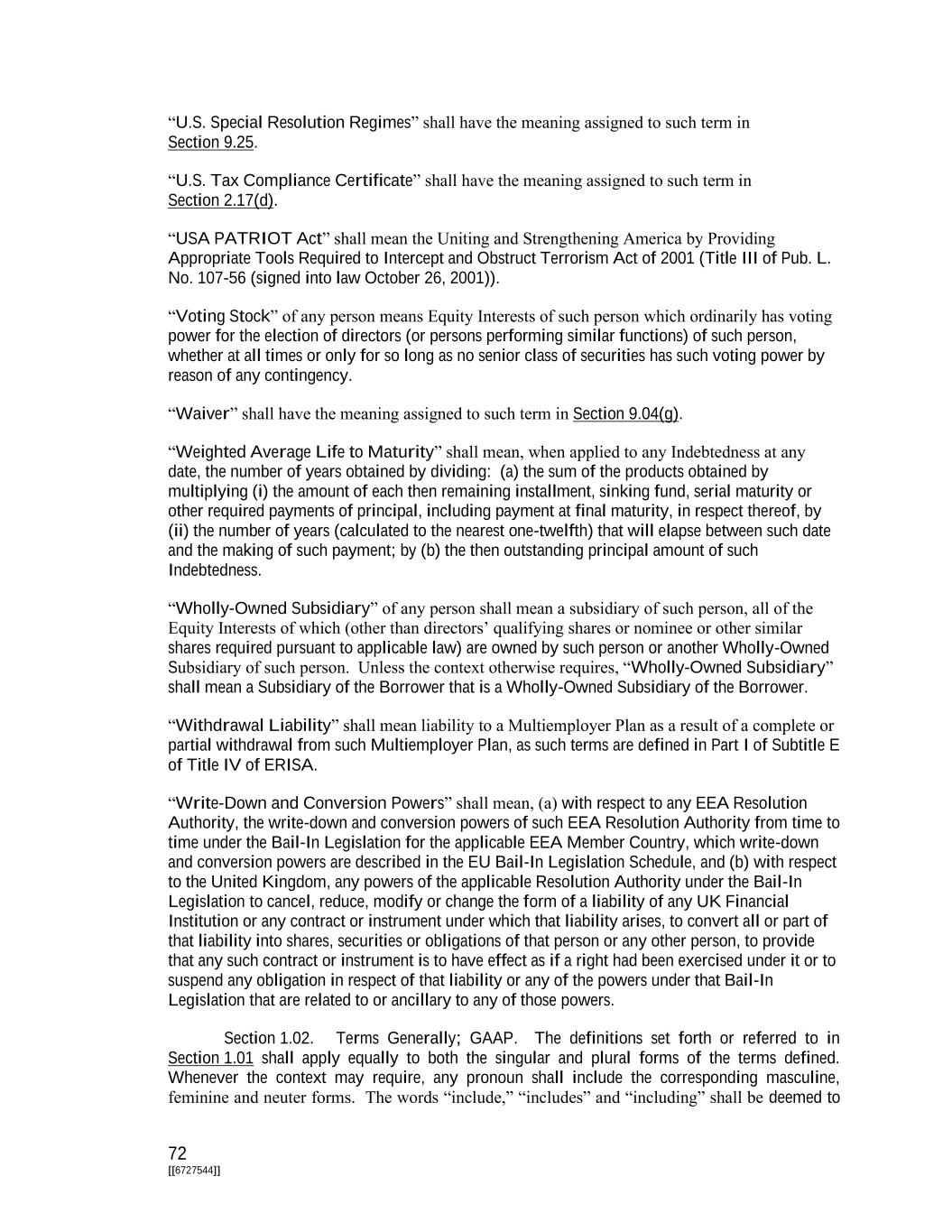 “U.S. Special Resolution Regimes” shall have the meaning assigned to such term in Section 9.25.

“U.S. Tax Compliance Certificate” shall have the meaning assigned to such term in Section 2.17(d).

“USA PATRIOT Act” shall mean the Uniting and Strengthening America by Providing Appropriate Tools Required to Intercept and Obstruct Terrorism Act of 2001 (Title III of Pub. L. No. 107-56 (signed into law October 26, 2001)).

“Voting Stock” of any person means Equity Interests of such person which ordinarily has voting power for the election of directors (or persons performing similar functions) of such person, whether at all times or only for so long as no senior class of securities has such voting power by reason of any contingency.

“Waiver” shall have the meaning assigned to such term in Section 9.04(g).

“Weighted Average Life to Maturity” shall mean, when applied to any Indebtedness at any date, the number of years obtained by dividing: (a) the sum of the products obtained by multiplying (i) the amount of each then remaining installment, sinking fund, serial maturity or other required payments of principal, including payment at final maturity, in respect thereof, by (ii) the number of years (calculated to the nearest one-twelfth) that will elapse between such date and the making of such payment; by (b) the then outstanding principal amount of such Indebtedness.

“Wholly-Owned Subsidiary” of any person shall mean a subsidiary of such person, all of the Equity Interests of which (other than directors’ qualifying shares or nominee or other similar shares required pursuant to applicable law) are owned by such person or another Wholly-Owned Subsidiary of such person. Unless the context otherwise requires, “Wholly-Owned Subsidiary” shall mean a Subsidiary of the Borrower that is a Wholly-Owned Subsidiary of the Borrower.

“Withdrawal Liability” shall mean liability to a Multiemployer Plan as a result of a complete or partial withdrawal from such Multiemployer Plan, as such terms are defined in Part I of Subtitle E of Title IV of ERISA.

“Write-Down and Conversion Powers” shall mean, (a) with respect to any EEA Resolution Authority, the write-down and conversion powers of such EEA Resolution Authority from time to time under the Bail-In Legislation for the applicable EEA Member Country, which write-down and conversion powers are described in the EU Bail-In Legislation Schedule, and (b) with respect to the United Kingdom, any powers of the applicable Resolution Authority under the Bail-In Legislation to cancel, reduce, modify or change the form of a liability of any UK Financial Institution or any contract or instrument under which that liability arises, to convert all or part of that liability into shares, securities or obligations of that person or any other person, to provide that any such contract or instrument is to have effect as if a right had been exercised under it or to suspend any obligation in respect of that liability or any of the powers under that Bail-In Legislation that are related to or ancillary to any of those powers.

Section 1.02. Terms Generally; GAAP. The definitions set forth or referred to in Section 1.01 shall apply equally to both the singular and plural forms of the terms defined. Whenever the context may require, any pronoun shall include the corresponding masculine, feminine and neuter forms. The words “include,” “includes” and “including” shall be deemed to

72
[[6727544]]